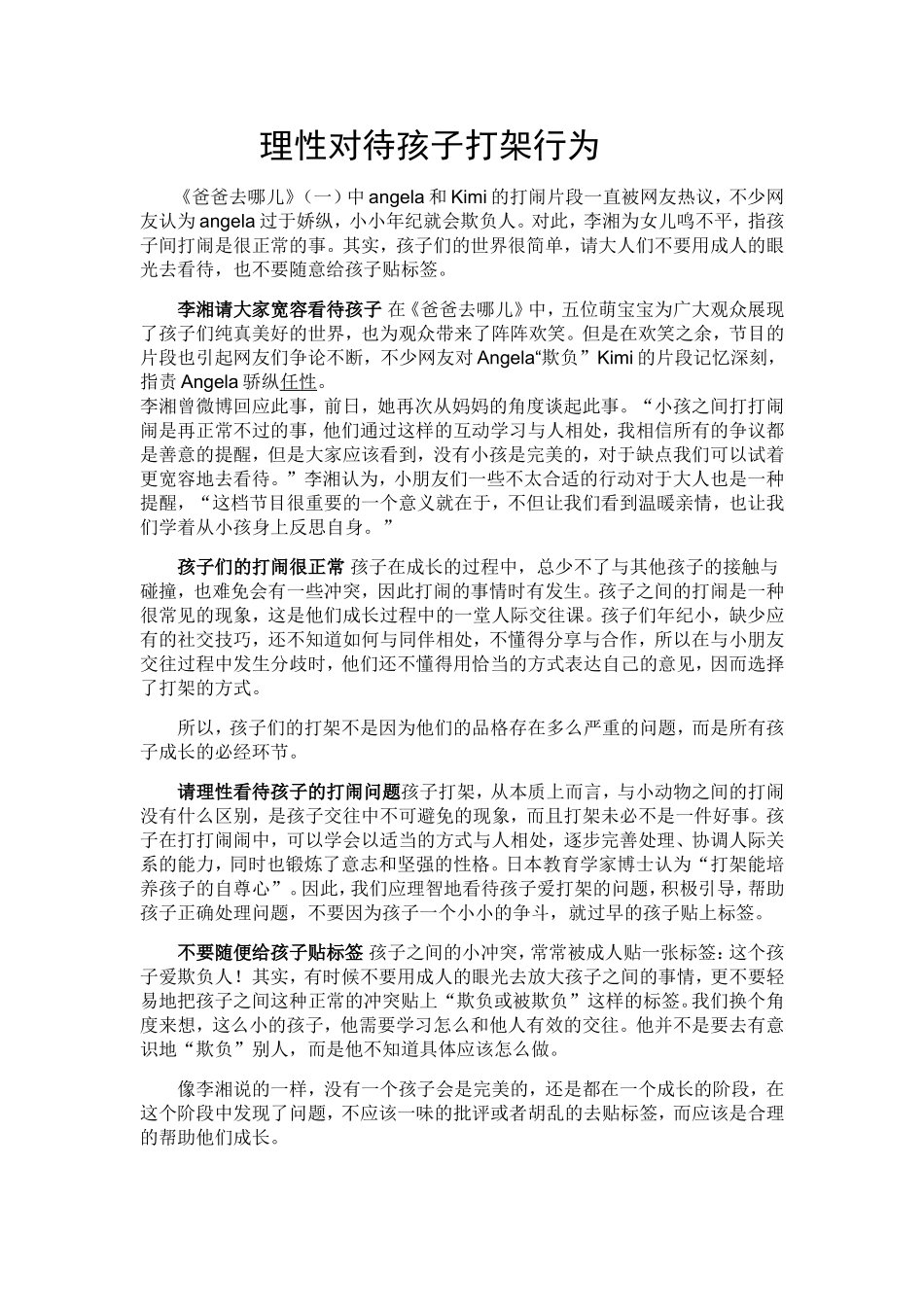 理性对待孩子打架行为

《爸爸去哪儿》（一）中 angela 和 Kimi 的打闹片段一直被网友热议，不少网友认为 angela 过于娇纵，小小年纪就会欺负人。对此，李湘为女儿鸣不平，指孩子间打闹是很正常的事。其实，孩子们的世界很简单，请大人们不要用成人的眼光去看待，也不要随意给孩子贴标签。

李湘请大家宽容看待孩子 在《爸爸去哪儿》中，五位萌宝宝为广大观众展现了孩子们纯真美好的世界，也为观众带来了阵阵欢笑。但是在欢笑之余，节目的片段也引起网友们争论不断，不少网友对 Angela“欺负” Kimi 的片段记忆深刻，指责 Angela 骄纵任性。
李湘曾微博回应此事，前日，她再次从妈妈的角度谈起此事。“小孩之间打打闹闹是再正常不过的事，他们通过这样的互动学习与人相处，我相信所有的争议都是善意的提醒，但是大家应该看到，没有小孩是完美的，对于缺点我们可以试着更宽容地去看待。”李湘认为，小朋友们一些不太合适的行动对于大人也是一种提醒，“这档节目很重要的一个意义就在于，不但让我们看到温暖亲情，也让我们学着从小孩身上反思自身。”

孩子们的打闹很正常 孩子在成长的过程中，总少不了与其他孩子的接触与碰撞，也难免会有一些冲突，因此打闹的事情时有发生。孩子之间的打闹是一种很常见的现象，这是他们成长过程中的一堂人际交往课。孩子们年纪小，缺少应有的社交技巧，还不知道如何与同伴相处，不懂得分享与合作，所以在与小朋友交往过程中发生分歧时，他们还不懂得用恰当的方式表达自己的意见，因而选择了打架的方式。

所以，孩子们的打架不是因为他们的品格存在多么严重的问题，而是所有孩子成长的必经环节。

请理性看待孩子的打闹问题孩子打架，从本质上而言，与小动物之间的打闹没有什么区别，是孩子交往中不可避免的现象，而且打架未必不是一件好事。孩子在打打闹闹中，可以学会以适当的方式与人相处，逐步完善处理、协调人际关系的能力，同时也锻炼了意志和坚强的性格。日本教育学家博士认为“打架能培养孩子的自尊心”。因此，我们应理智地看待孩子爱打架的问题，积极引导，帮助孩子正确处理问题，不要因为孩子一个小小的争斗，就过早的孩子贴上标签。

不要随便给孩子贴标签 孩子之间的小冲突，常常被成人贴一张标签：这个孩子爱欺负人！其实，有时候不要用成人的眼光去放大孩子之间的事情，更不要轻易地把孩子之间这种正常的冲突贴上“欺负或被欺负”这样的标签。我们换个角度来想，这么小的孩子，他需要学习怎么和他人有效的交往。他并不是要去有意识地“欺负”别人，而是他不知道具体应该怎么做。

像李湘说的一样，没有一个孩子会是完美的，还是都在一个成长的阶段，在这个阶段中发现了问题，不应该一味的批评或者胡乱的去贴标签，而应该是合理的帮助他们成长。